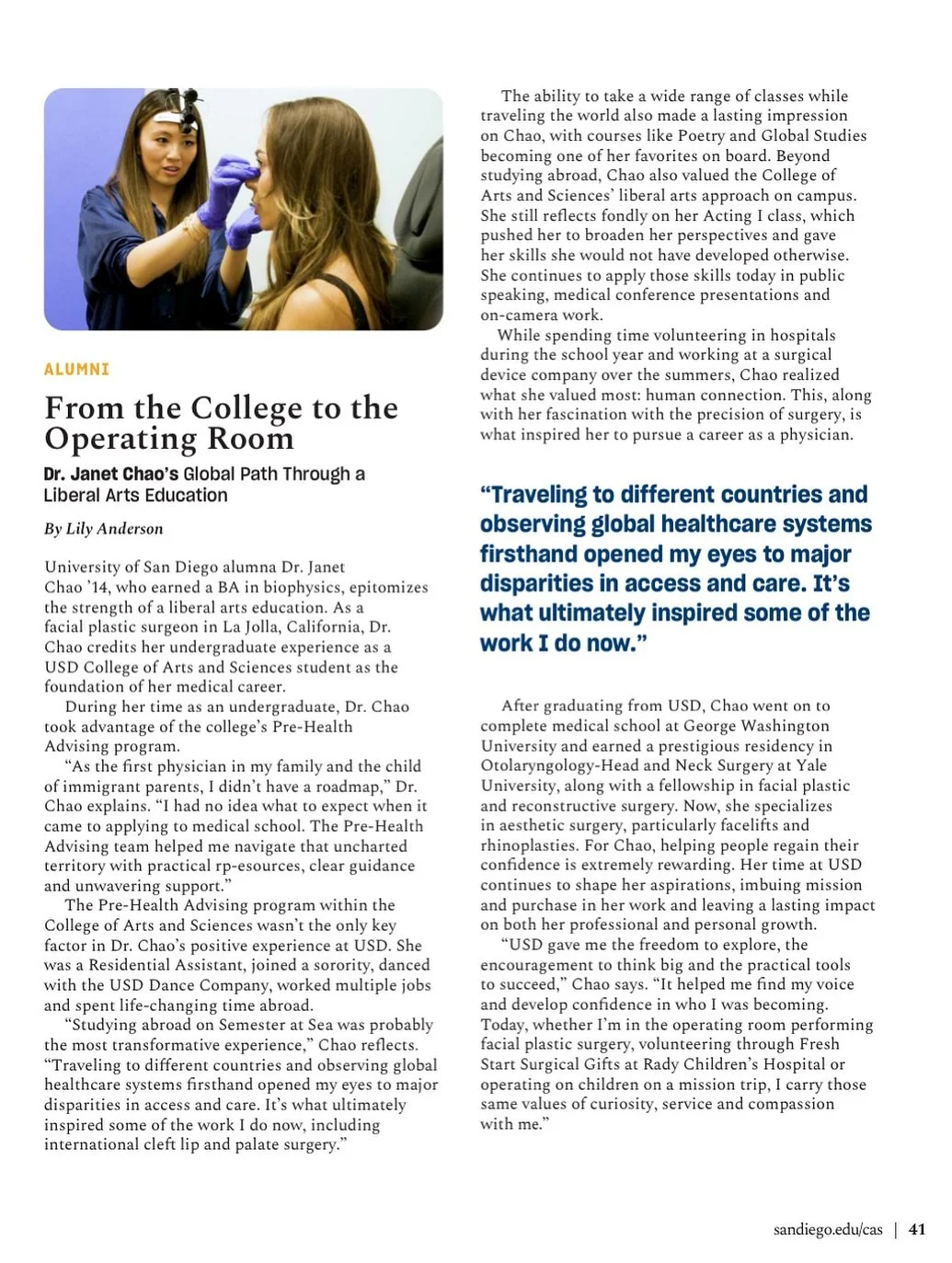 ALUMNI

From the College to the Operating Room

Dr. Janet Chao's Global Path Through a Liberal Arts Education

By Lily Anderson

University of San Diego alumna Dr. Janet Chao '14, who earned a BA in biophysics, epitomizes the strength of a liberal arts education. As a facial plastic surgeon in La Jolla, California, Dr. Chao credits her undergraduate experience as a USD College of Arts and Sciences student as the foundation of her medical career.

During her time as an undergraduate, Dr. Chao took advantage of the college's Pre-Health Advising program.

"As the first physician in my family and the child of immigrant parents, I didn't have a roadmap," Dr. Chao explains. "I had no idea what to expect when it came to applying to medical school. The Pre-Health Advising team helped me navigate that uncharted territory with practical rp-esources, clear guidance and unwavering support."

The Pre-Health Advising program within the College of Arts and Sciences wasn't the only key factor in Dr. Chao's positive experience at USD. She was a Residential Assistant, joined a sorority, danced with the USD Dance Company, worked multiple jobs and spent life-changing time abroad.

"Studying abroad on Semester at Sea was probably the most transformative experience," Chao reflects. "Traveling to different countries and observing global healthcare systems firsthand opened my eyes to major disparities in access and care. It's what ultimately inspired some of the work I do now, including international cleft lip and palate surgery."

The ability to take a wide range of classes while traveling the world also made a lasting impression on Chao, with courses like Poetry and Global Studies becoming one of her favorites on board. Beyond studying abroad, Chao also valued the College of Arts and Sciences' liberal arts approach on campus. She still reflects fondly on her Acting I class, which pushed her to broaden her perspectives and gave her skills she would not have developed otherwise. She continues to apply those skills today in public speaking, medical conference presentations and on-camera work.

While spending time volunteering in hospitals during the school year and working at a surgical device company over the summers, Chao realized what she valued most: human connection. This, along with her fascination with the precision of surgery, is what inspired her to pursue a career as a physician.

"Traveling to different countries and observing global healthcare systems firsthand opened my eyes to major disparities in access and care. It's what ultimately inspired some of the work I do now."

After graduating from USD, Chao went on to complete medical school at George Washington University and earned a prestigious residency in Otolaryngology-Head and Neck Surgery at Yale University, along with a fellowship in facial plastic and reconstructive surgery. Now, she specializes in aesthetic surgery, particularly facelifts and rhinoplasties. For Chao, helping people regain their confidence is extremely rewarding. Her time at USD continues to shape her aspirations, imbuing mission and purchase in her work and leaving a lasting impact on both her professional and personal growth.

"USD gave me the freedom to explore, the encouragement to think big and the practical tools to succeed," Chao says. "It helped me find my voice and develop confidence in who I was becoming. Today, whether I'm in the operating room performing facial plastic surgery, volunteering through Fresh Start Surgical Gifts at Rady Children's Hospital or operating on children on a mission trip, I carry those same values of curiosity, service and compassion with me."

sandiego.edu/cas | 41